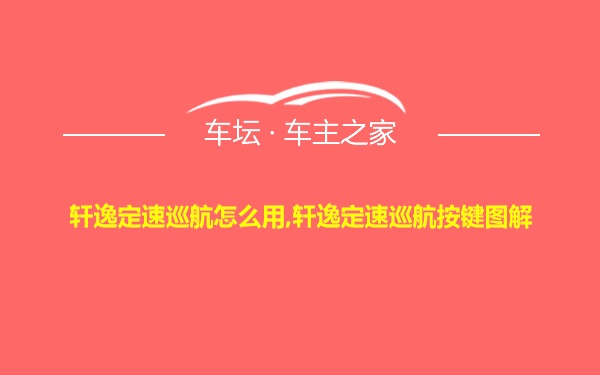 车坛 · 车主之家

轩逸定速巡航怎么用,轩逸定速巡航按键图解